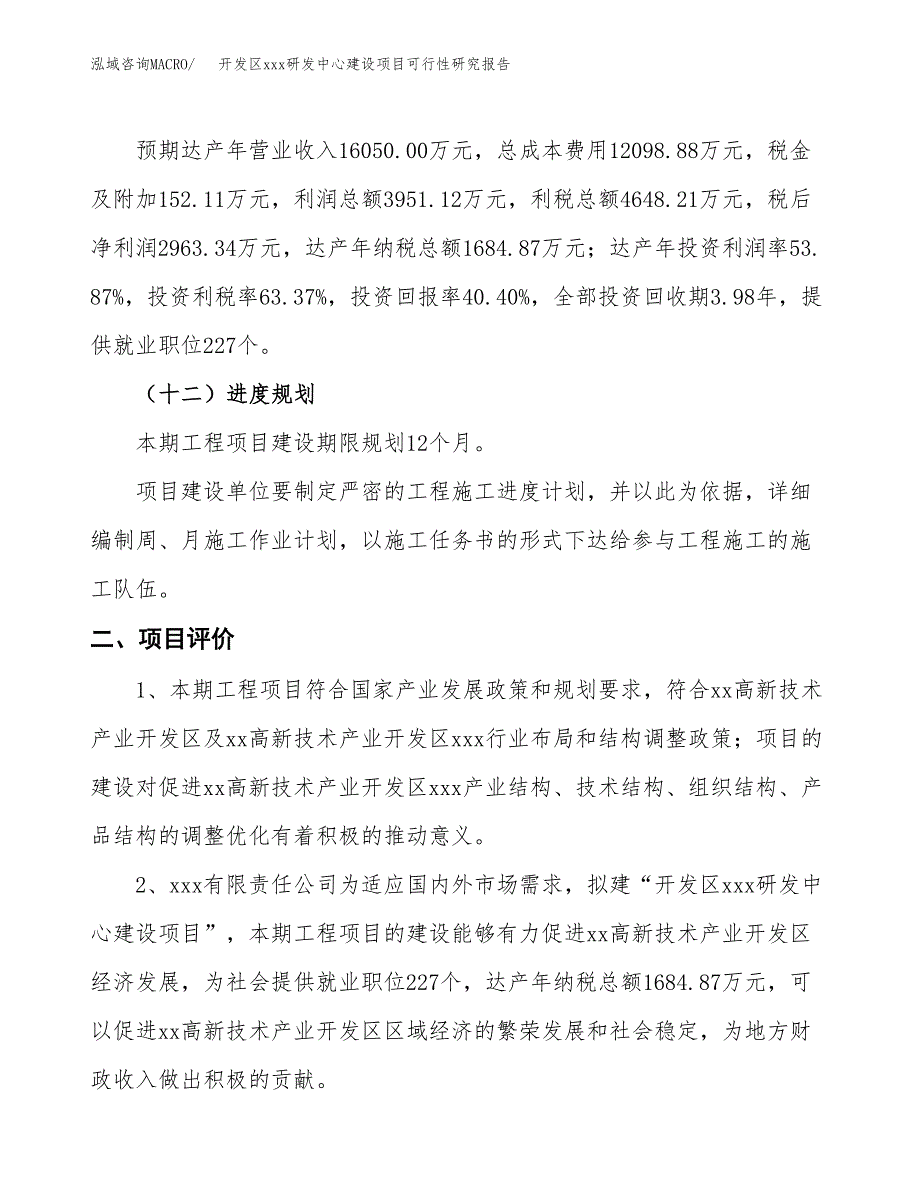 泓域咨询MACRO/　开发区xxx研发中心建设项目可行性研究报告

预期达产年营业收入16050.00万元，总成本费用12098.88万元，税金及附加152.11万元，利润总额3951.12万元，利税总额4648.21万元，税后净利润2963.34万元，达产年纳税总额1684.87万元；达产年投资利润率53.87%，投资利税率63.37%，投资回报率40.40%，全部投资回收期3.98年，提供就业职位227个。

（十二）进度规划

本期工程项目建设期限规划12个月。

项目建设单位要制定严密的工程施工进度计划，并以此为依据，详细编制周、月施工作业计划，以施工任务书的形式下达给参与工程施工的施工队伍。

二、项目评价

1、本期工程项目符合国家产业发展政策和规划要求，符合xx高新技术产业开发区及xx高新技术产业开发区xxx行业布局和结构调整政策；项目的建设对促进xx高新技术产业开发区xxx产业结构、技术结构、组织结构、产品结构的调整优化有着积极的推动意义。

2、xxx有限责任公司为适应国内外市场需求，拟建“开发区xxx研发中心建设项目”，本期工程项目的建设能够有力促进xx高新技术产业开发区经济发展，为社会提供就业职位227个，达产年纳税总额1684.87万元，可以促进xx高新技术产业开发区区域经济的繁荣发展和社会稳定，为地方财政收入做出积极的贡献。